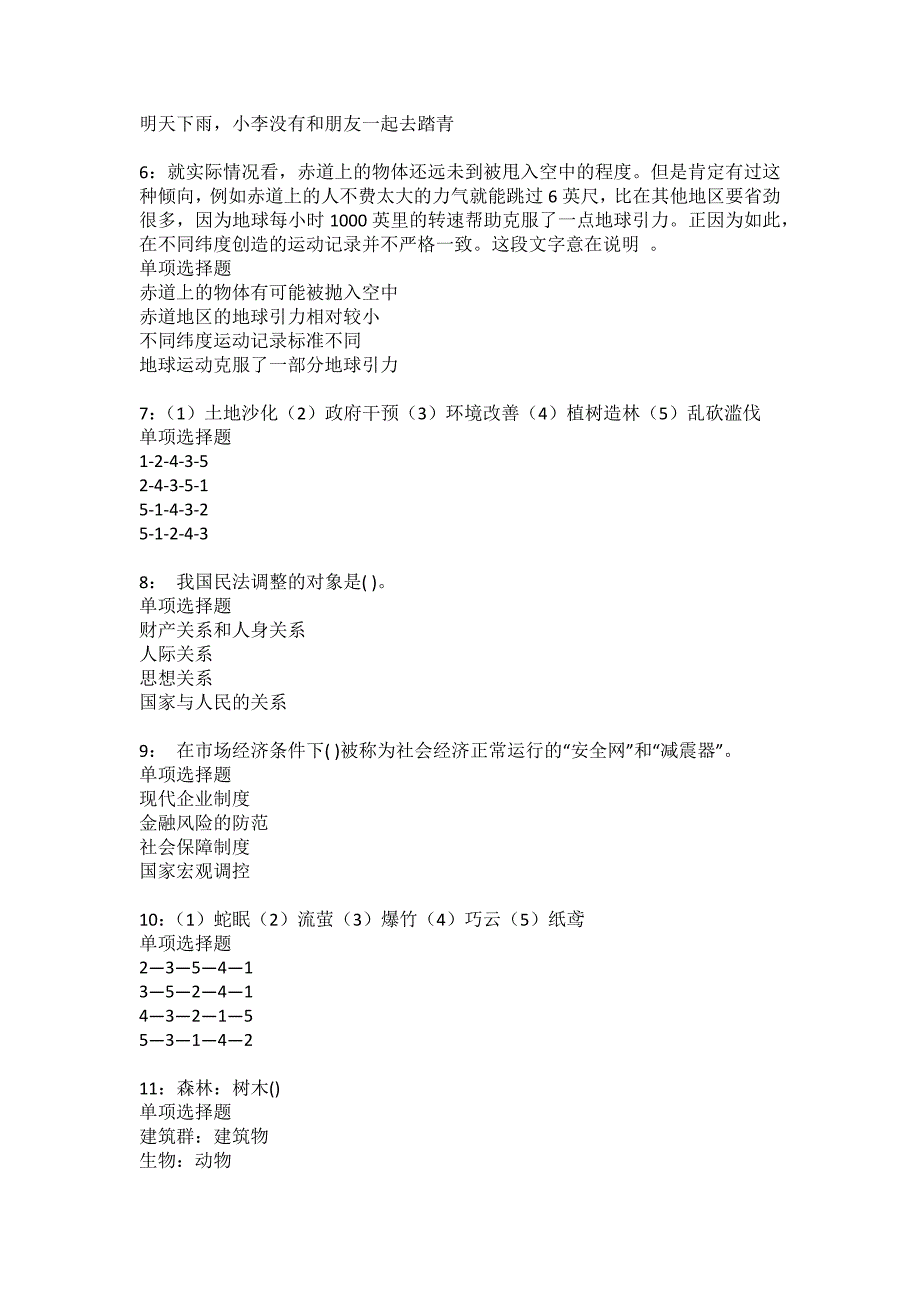 明天下雨，小李没有和朋友一起去踏青

6：就实际情况看，赤道上的物体还远未到被甩入空中的程度。但是肯定有过这种倾向，例如赤道上的人不费太大的力气就能跳过 6 英尺，比在其他地区要省劲很多，因为地球每小时 1000 英里的转速帮助克服了一点地球引力。正因为如此，在不同纬度创造的运动记录并不严格一致。这段文字意在说明 。
单项选择题
赤道上的物体有可能被抛入空中
赤道地区的地球引力相对较小
不同纬度运动记录标准不同
地球运动克服了一部分地球引力

7：（1）土地沙化（2）政府干预（3）环境改善（4）植树造林（5）乱砍滥伐
单项选择题
1-2-4-3-5
2-4-3-5-1
5-1-4-3-2
5-1-2-4-3

8： 我国民法调整的对象是( )。
单项选择题
财产关系和人身关系
人际关系
思想关系
国家与人民的关系

9： 在市场经济条件下( )被称为社会经济正常运行的“安全网”和“减震器”。
单项选择题
现代企业制度
金融风险的防范
社会保障制度
国家宏观调控

10：（1）蛇眠（2）流萤（3）爆竹（4）巧云（5）纸鸢
单项选择题
2—3—5—4—1
3—5—2—4—1
4—3—2—1—5
5—3—1—4—2

11：森林：树木()
单项选择题
建筑群：建筑物
生物：动物